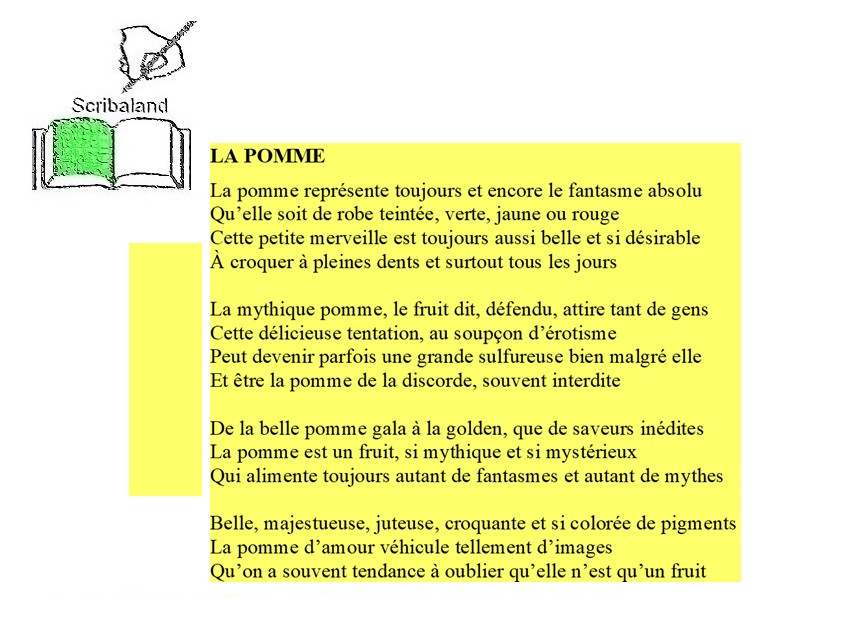 Scribaland

LA POMME

La pomme représente toujours et encore le fantasme absolu
Qu’elle soit de robe teintée, verte, jaune ou rouge
Cette petite merveille est toujours aussi belle et si désirable
À croquer à pleines dents et surtout tous les jours

La mythique pomme, le fruit dit, défendu, attire tant de gens
Cette délicieuse tentation, au soupçon d’érotisme
Peut devenir parfois une grande sulfureuse bien malgré elle
Et être la pomme de la discorde, souvent interdite

De la belle pomme gala à la golden, que de saveurs inédites
La pomme est un fruit, si mythique et si mystérieux
Qui alimente toujours autant de fantasmes et autant de mythes

Belle, majestueuse, juteuse, croquante et si colorée de pigments
La pomme d’amour véhicule tellement d’images
Qu’on a souvent tendance à oublier qu’elle n’est qu’un fruit